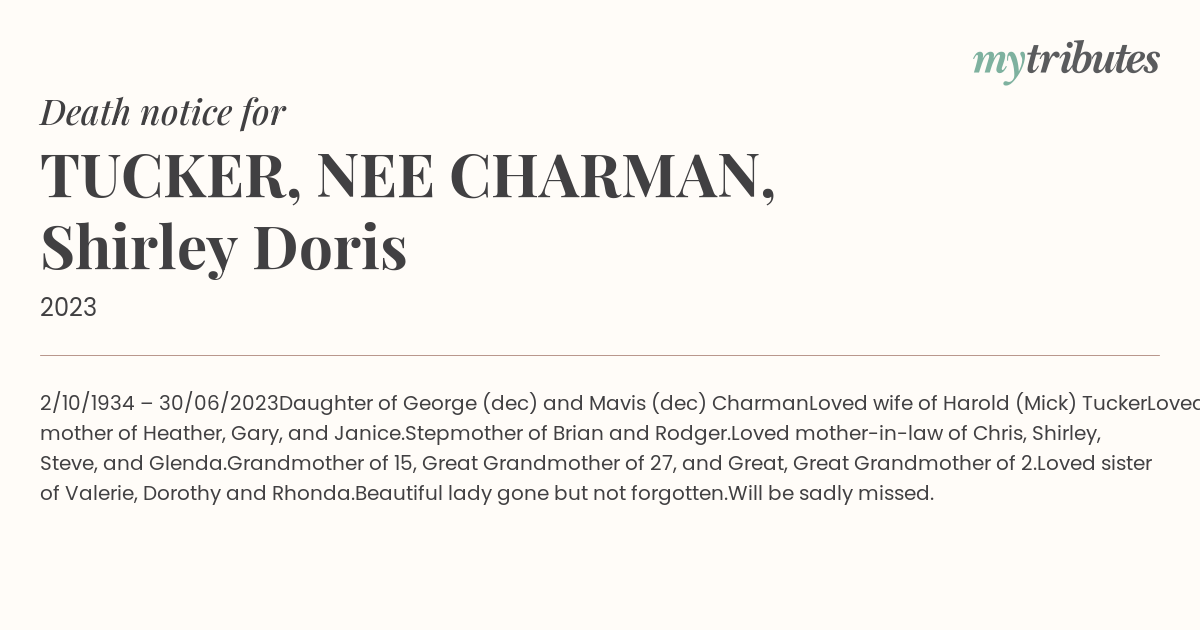 mytributes

Death notice for

TUCKER, NEE CHARMAN, Shirley Doris

2023

2/10/1934 – 30/06/2023Daughter of George (dec) and Mavis (dec) CharmanLoved wife of Harold (Mick) TuckerLoved mother of Heather, Gary, and Janice.Stepmother of Brian and Rodger.Loved mother-in-law of Chris, Shirley, Steve, and Glenda.Grandmother of 15, Great Grandmother of 27, and Great, Great Grandmother of 2.Loved sister of Valerie, Dorothy and Rhonda.Beautiful lady gone but not forgotten.Will be sadly missed.